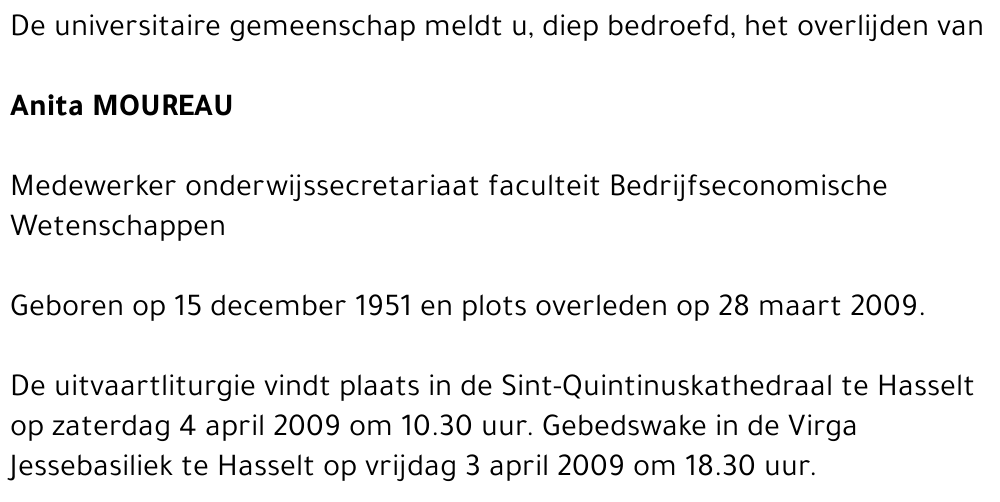 De universitaire gemeenschap meldt u, diep bedroefd, het overlijden van

Anita MOUREAU

Medewerker onderwijssecretariaat faculteit Bedrijfseconomische Wetenschappen

Geboren op 15 december 1951 en plots overleden op 28 maart 2009.

De uitvaartliturgie vindt plaats in de Sint-Quintinuskathedraal te Hasselt op zaterdag 4 april 2009 om 10.30 uur. Gebedswake in de Virga Jessebasiliek te Hasselt op vrijdag 3 april 2009 om 18.30 uur.